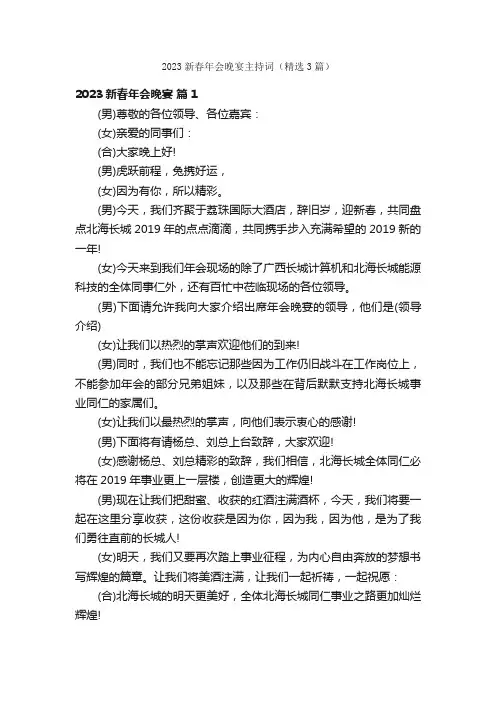 2023 新春年会晚宴主持词（精选 3 篇）

2023 新春年会晚宴 篇 1

(男)尊敬的各位领导、各位嘉宾：

(女)亲爱的同事们：

(合)大家晚上好!

(男)虎跃前程，兔携好运，

(女)因为有你，所以精彩。

(男)今天，我们齐聚于荔珠国际大酒店，辞旧岁，迎新春，共同盘点北海长城 2019 年的点点滴滴，共同携手步入充满希望的 2019 新的一年!

(女)今天来到我们年会现场的除了广西长城计算机和北海长城能源科技的全体同事仁外，还有百忙中莅临现场的各位领导。

(男)下面请允许我向大家介绍出席年会晚宴的领导，他们是(领导介绍)

(女)让我们以热烈的掌声欢迎他们的到来!

(男)同时，我们也不能忘记那些因为工作仍旧战斗在工作岗位上，不能参加年会的部分兄弟姐妹，以及那些在背后默默支持北海长城事业同仁的家属们。

(女)让我们以最热烈的掌声，向他们表示衷心的感谢!

(男)下面将有请杨总、刘总上台致辞，大家欢迎!

(女)感谢杨总、刘总精彩的致辞，我们相信，北海长城全体同仁必将在 2019 年事业更上一层楼，创造更大的辉煌!

(男)现在让我们把甜蜜、收获的红酒注满酒杯，今天，我们将要一起在这里分享收获，这份收获是因为你，因为我，因为他，是为了我们勇往直前的长城人!

(女)明天，我们又要再次踏上事业征程，为内心自由奔放的梦想书写辉煌的篇章。让我们将美酒注满，让我们一起祈祷，一起祝愿：

(合)北海长城的明天更美好，全体北海长城同仁事业之路更加灿烂辉煌!